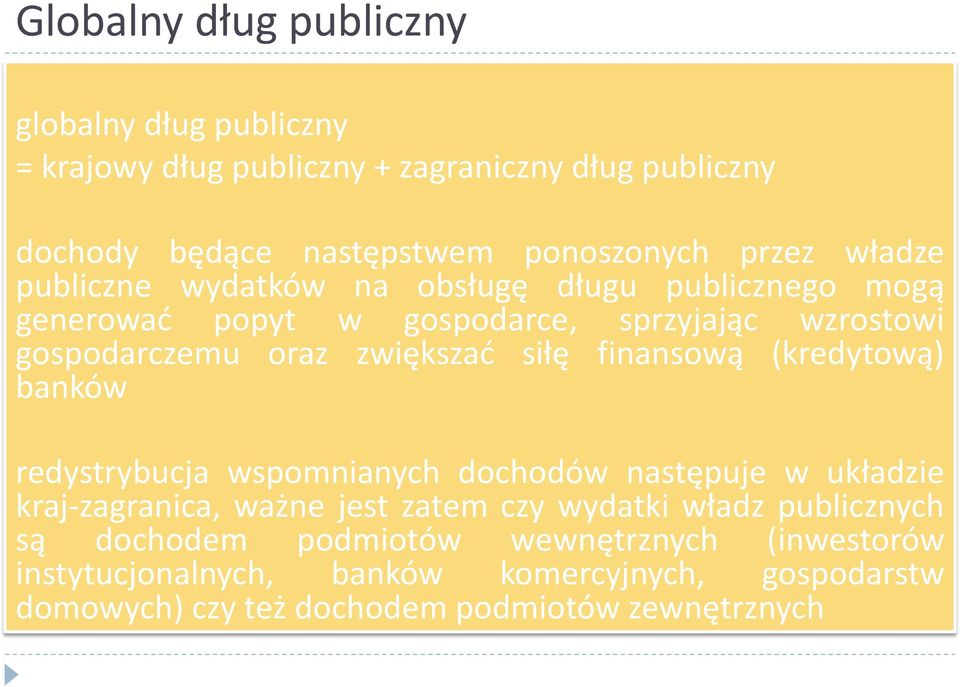 Globalny dług publiczny

globalny dług publiczny
= krajowy dług publiczny + zagraniczny dług publiczny

dochody będące następstwem ponoszonych przez władze publiczne wydatków na obsługę długu publicznego mogą generować popyt w gospodarce, sprzyjając wzrostowi gospodarczemu oraz zwiększać siłę finansową (kredytową) banków

redystrybucja wspomnianych dochodów następuje w układzie kraj-zagranica, ważne jest zatem czy wydatki władz publicznych są dochodem podmiotów wewnętrznych (inwestorów instytucjonalnych, banków komercyjnych, gospodarstw domowych) czy też dochodem podmiotów zewnętrznych